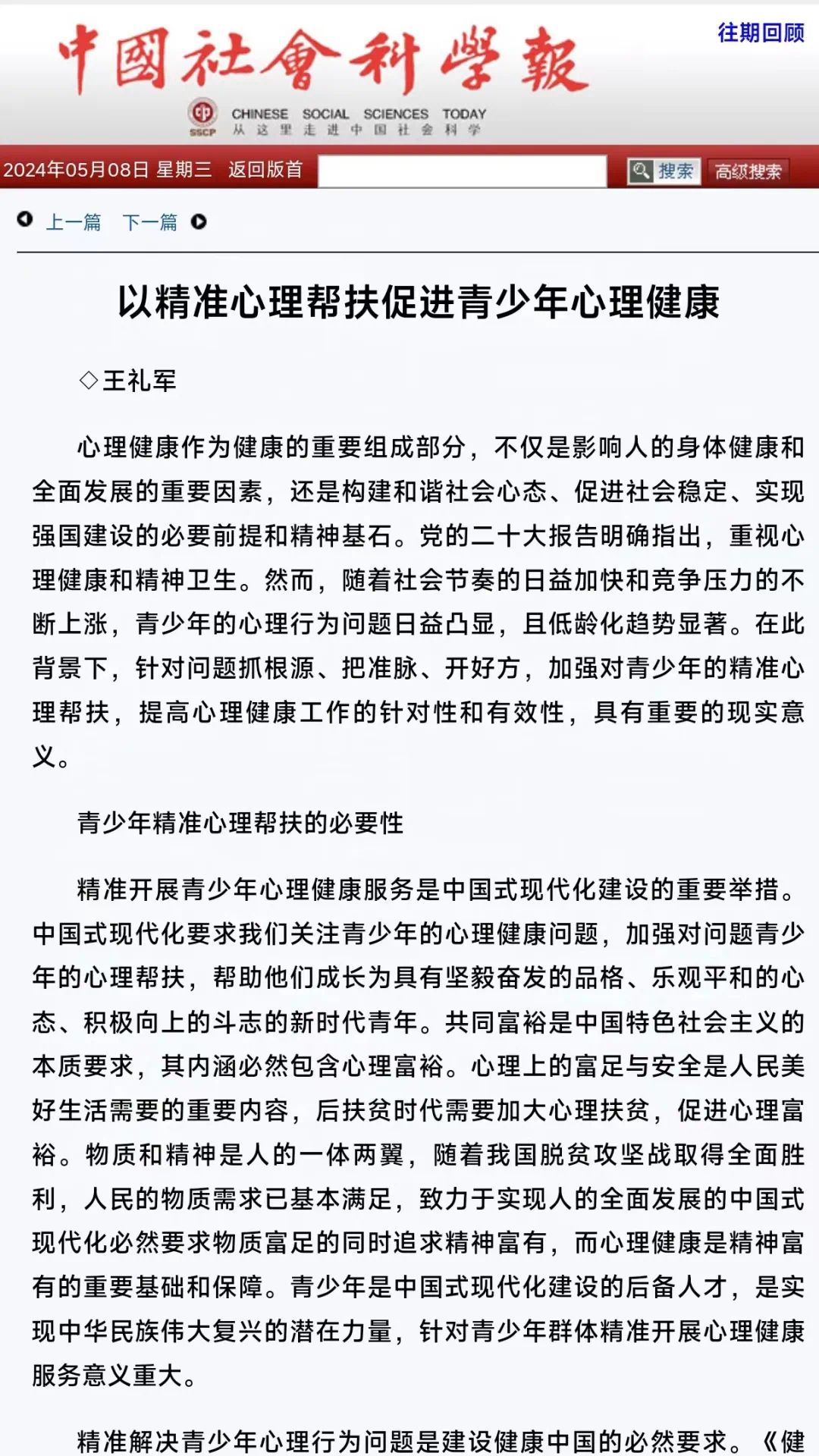 中國社會科學報

往期回顾

SSCP CHINESE SOCIAL SCIENCES TODAY
从这里走进中国社会科学

2024年05月08日 星期三 返回版首 搜索 高级搜索

上一篇 下一篇

以精准心理帮扶促进青少年心理健康

◇王礼军

心理健康作为健康的重要组成部分，不仅是影响人的身体健康和全面发展的重要因素，还是构建和谐社会心态、促进社会稳定、实现强国建设的必要前提和精神基石。党的二十大报告明确指出，重视心理健康和精神卫生。然而，随着社会节奏的日益加快和竞争压力的不断上涨，青少年的心理行为问题日益凸显，且低龄化趋势显著。在此背景下，针对问题抓根源、把准脉、开好方，加强对青少年的精准心理帮扶，提高心理健康工作的针对性和有效性，具有重要的现实意义。

青少年精准心理帮扶的必要性

精准开展青少年心理健康服务是中国式现代化建设的重要举措。中国式现代化要求我们关注青少年的心理健康问题，加强对问题青少年的心理帮扶，帮助他们成长为具有坚毅奋发的品格、乐观平和的心态、积极向上的斗志的新时代青年。共同富裕是中国特色社会主义的本质要求，其内涵必然包含心理富裕。心理上的富足与安全是人民美好生活需要的重要内容，后扶贫时代需要加大心理扶贫，促进心理富裕。物质和精神是人的一体两翼，随着我国脱贫攻坚战取得全面胜利，人民的物质需求已基本满足，致力于实现人的全面发展的中国式现代化必然要求物质富足的同时追求精神富有，而心理健康是精神富有的重要基础和保障。青少年是中国式现代化建设的后备人才，是实现中华民族伟大复兴的潜在力量，针对青少年群体精准开展心理健康服务意义重大。

精准解决青少年心理行为问题是建设健康中国的必然要求。《健